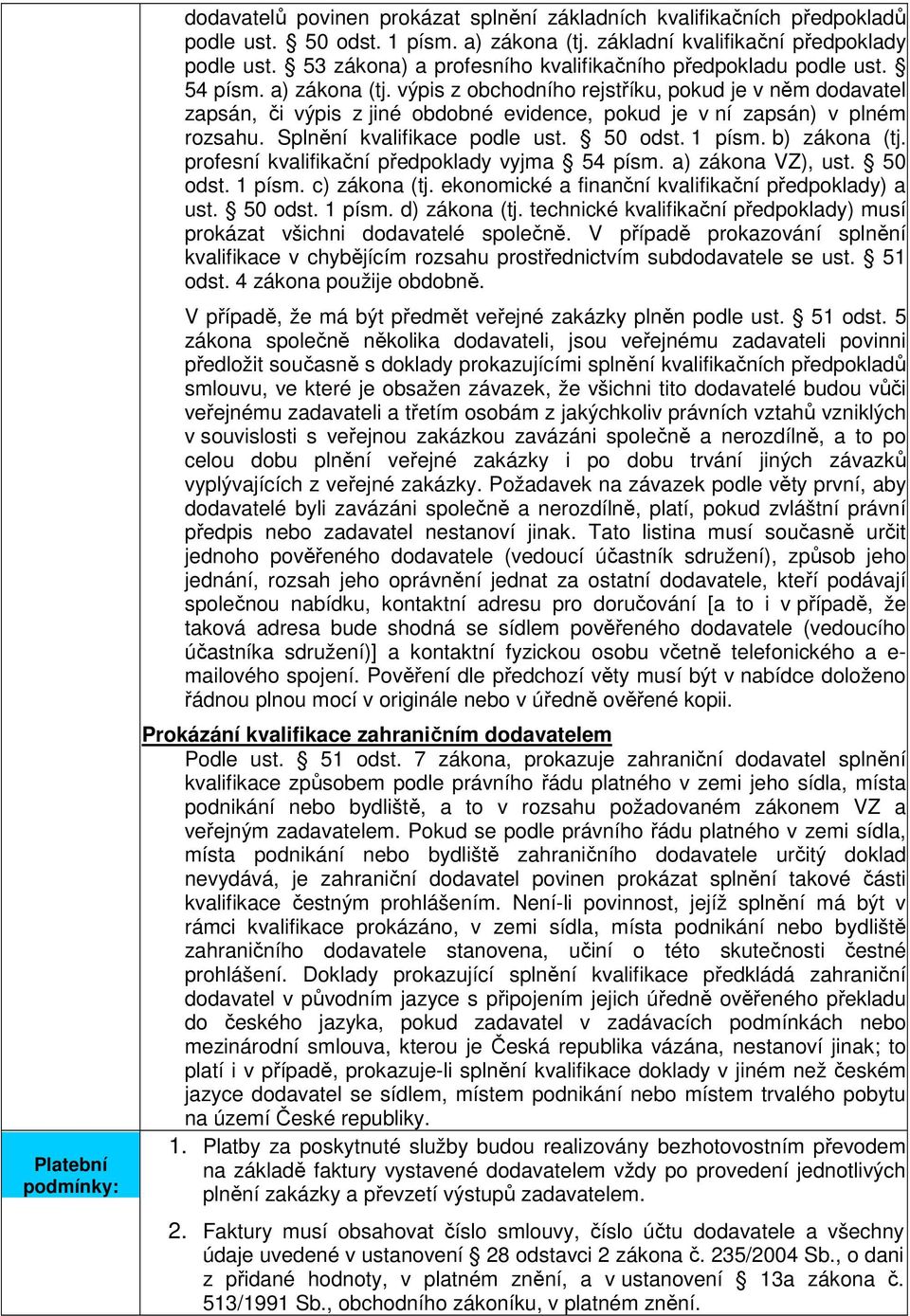 dodavatelů povinen prokázat splnění základních kvalifikačních předpokladů podle ust. § 50 odst. 1 písm. a) zákona (tj. základní kvalifikační předpoklady podle ust. § 53 zákona) a profesního kvalifikačního předpokladu podle ust. § 54 písm. a) zákona (tj. výpis z obchodního rejstříku, pokud je v něm dodavatel zapsán, či výpis z jiné obdobné evidence, pokud je v ní zapsán) v plném rozsahu. Splnění kvalifikace podle ust. § 50 odst. 1 písm. b) zákona (tj. profesní kvalifikační předpoklady vyjma § 54 písm. a) zákona VZ), ust. § 50 odst. 1 písm. c) zákona (tj. ekonomické a finanční kvalifikační předpoklady) a ust. § 50 odst. 1 písm. d) zákona (tj. technické kvalifikační předpoklady) musí prokázat všichni dodavatelé společně. V případě prokazování splnění kvalifikace v chybějícím rozsahu prostřednictvím subdodavatele se ust. § 51 odst. 4 zákona použije obdobně.

V případě, že má být předmět veřejné zakázky plněn podle ust. § 51 odst. 5 zákona společně několika dodavateli, jsou veřejnému zadavateli povinni předložit současně s doklady prokazujícími splnění kvalifikačních předpokladů smlouvu, ve které je obsažen závazek, že všichni tito dodavatelé budou vůči veřejnému zadavateli a třetím osobám z jakýchkoliv právních vztahů vzniklých v souvislosti s veřejnou zakázkou zavázáni společně a nerozdílně, a to po celou dobu plnění veřejné zakázky i po dobu trvání jiných závazků vyplývajících z veřejné zakázky. Požadavek na závazek podle věty první, aby dodavatelé byli zavázáni společně a nerozdílně, platí, pokud zvláštní právní předpis nebo zadavatel nestanoví jinak. Tato listina musí současně určit jednoho pověřeného dodavatele (vedoucí účastník sdružení), způsob jeho jednání, rozsah jeho oprávnění jednat za ostatní dodavatele, kteří podávají společnou nabídku, kontaktní adresu pro doručování [a to i v případě, že taková adresa bude shodná se sídlem pověřeného dodavatele (vedoucího účastníka sdružení)] a kontaktní fyzickou osobu včetně telefonického a e-mailového spojení. Pověření dle předchozí věty musí být v nabídce doloženo řádnou plnou mocí v originále nebo v úředně ověřené kopii.

Prokázání kvalifikace zahraničním dodavatelem
Podle ust. § 51 odst. 7 zákona, prokazuje zahraniční dodavatel splnění kvalifikace způsobem podle právního řádu platného v zemi jeho sídla, místa podnikání nebo bydliště, a to v rozsahu požadovaném zákonem VZ a veřejným zadavatelem. Pokud se podle právního řádu platného v zemi sídla, místa podnikání nebo bydliště zahraničního dodavatele určitý doklad nevydává, je zahraniční dodavatel povinen prokázat splnění takové části kvalifikace čestným prohlášením. Není-li povinnost, jejíž splnění má být v rámci kvalifikace prokázáno, v zemi sídla, místa podnikání nebo bydliště zahraničního dodavatele stanovena, učiní o této skutečnosti čestné prohlášení. Doklady prokazující splnění kvalifikace předkládá zahraniční dodavatel v původním jazyce s připojením jejich úředně ověřeného překladu do českého jazyka, pokud zadavatel v zadávacích podmínkách nebo mezinárodní smlouva, kterou je Česká republika vázána, nestanoví jinak; to platí i v případě, prokazuje-li splnění kvalifikace doklady v jiném než českém jazyce dodavatel se sídlem, místem podnikání nebo místem trvalého pobytu na území České republiky.

Platební podmínky:

1. Platby za poskytnuté služby budou realizovány bezhotovostním převodem na základě faktury vystavené dodavatelem vždy po provedení jednotlivých plnění zakázky a převzetí výstupů zadavatelem.

2. Faktury musí obsahovat číslo smlouvy, číslo účtu dodavatele a všechny údaje uvedené v ustanovení § 28 odstavci 2 zákona č. 235/2004 Sb., o dani z přidané hodnoty, v platném znění, a v ustanovení § 13a zákona č. 513/1991 Sb., obchodního zákoníku, v platném znění.